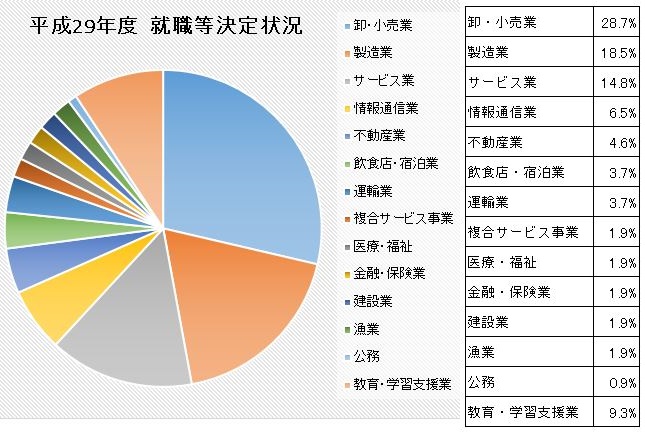 平成29年度 就職等決定状況

卸・小売業
製造業
サービス業
情報通信業
不動産業
飲食店・宿泊業
運輸業
複合サービス事業
医療・福祉
金融・保険業
建設業
漁業
公務
教育・学習支援業

| 卸・小売業 | 28.7% |
|---|---|
| 製造業 | 18.5% |
| サービス業 | 14.8% |
| 情報通信業 | 6.5% |
| 不動産業 | 4.6% |
| 飲食店・宿泊業 | 3.7% |
| 運輸業 | 3.7% |
| 複合サービス事業 | 1.9% |
| 医療・福祉 | 1.9% |
| 金融・保険業 | 1.9% |
| 建設業 | 1.9% |
| 漁業 | 1.9% |
| 公務 | 0.9% |
| 教育・学習支援業 | 9.3% |